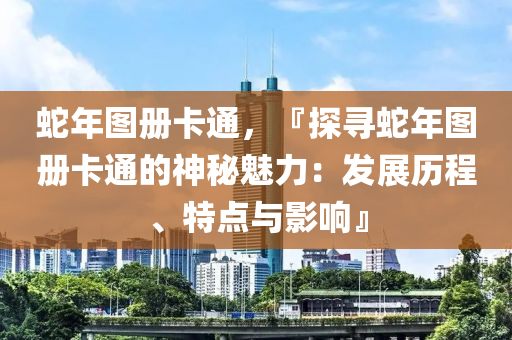 蛇年图册卡通，『探寻蛇年图册卡通的神秘魅力：发展历程、特点与影响』